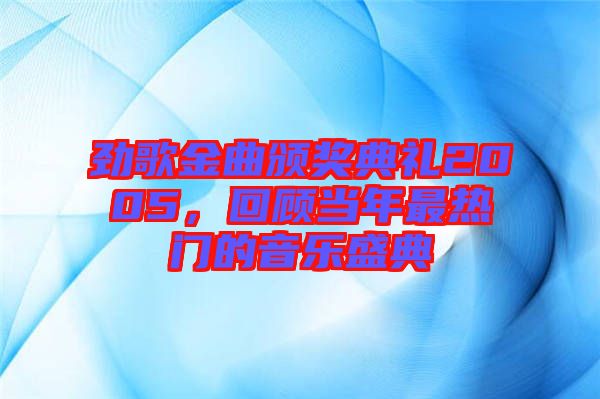 劲歌金曲颁奖典礼2005，回顾当年最热门的音乐盛典